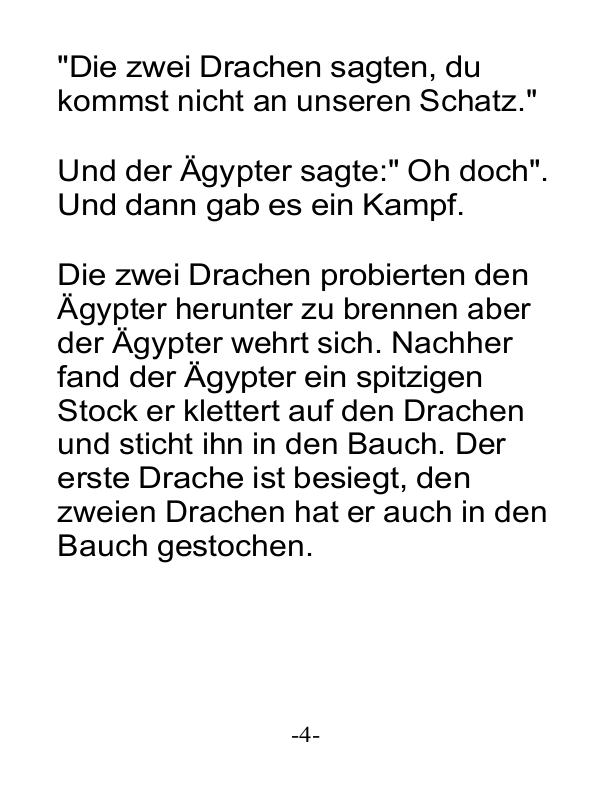 "Die zwei Drachen sagten, du kommst nicht an unseren Schatz."

Und der Ägypter sagte:" Oh doch". Und dann gab es ein Kampf.

Die zwei Drachen probierten den Ägypter herunter zu brennen aber der Ägypter wehrt sich. Nachher fand der Ägypter ein spitzigen Stock er klettert auf den Drachen und sticht ihn in den Bauch. Der erste Drache ist besiegt, den zweien Drachen hat er auch in den Bauch gestochen.

-4-